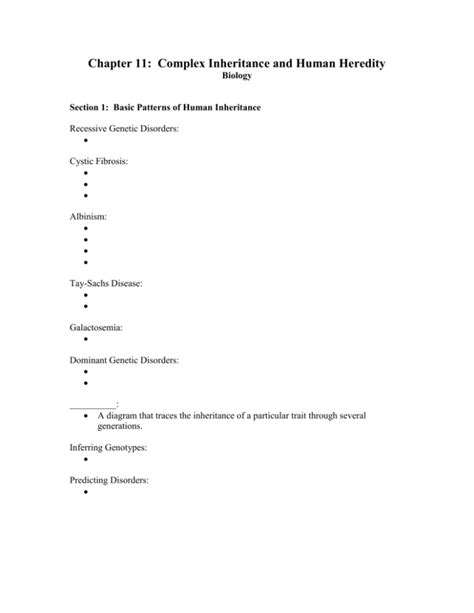 Chapter 11: Complex Inheritance and Human Heredity
Biology

Section 1: Basic Patterns of Human Inheritance

Recessive Genetic Disorders:
•

Cystic Fibrosis:
•
•
•

Albinism:
•
•
•
•

Tay-Sachs Disease:
•
•

Galactosemia:
•

Dominant Genetic Disorders:
•
•

__________:
• A diagram that traces the inheritance of a particular trait through several generations.

Inferring Genotypes:
•

Predicting Disorders:
•